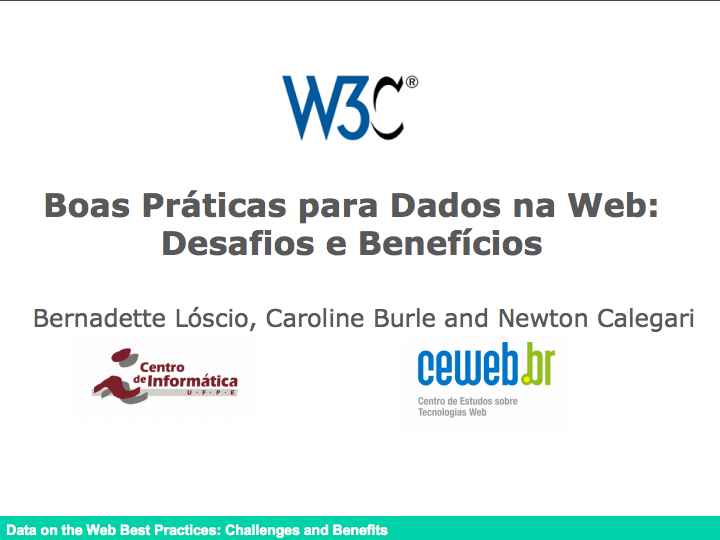 W3C®

Boas Práticas para Dados na Web: Desafios e Benefícios

Bernadette Lóscio, Caroline Burle and Newton Calegari

Centro de Informática U·F·P·E

ceweb.br
Centro de Estudos sobre Tecnologias Web

Data on the Web Best Practices: Challenges and Benefits